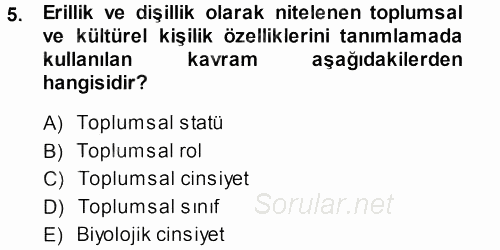 5. Erillik ve dişillik olarak nitelenen toplumsal ve kültürel kişilik özelliklerini tanımlamada kullanılan kavram aşağıdakilerden hangisidir?

A) Toplumsal statü
B) Toplumsal rol
C) Toplumsal cinsiyet
D) Toplumsal sınıf
E) Biyolojik cinsiyet

Sorular.net